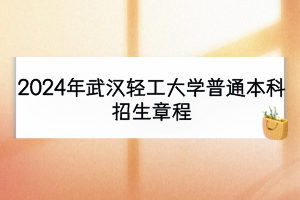 2024年武汉轻工大学普通本科招生章程